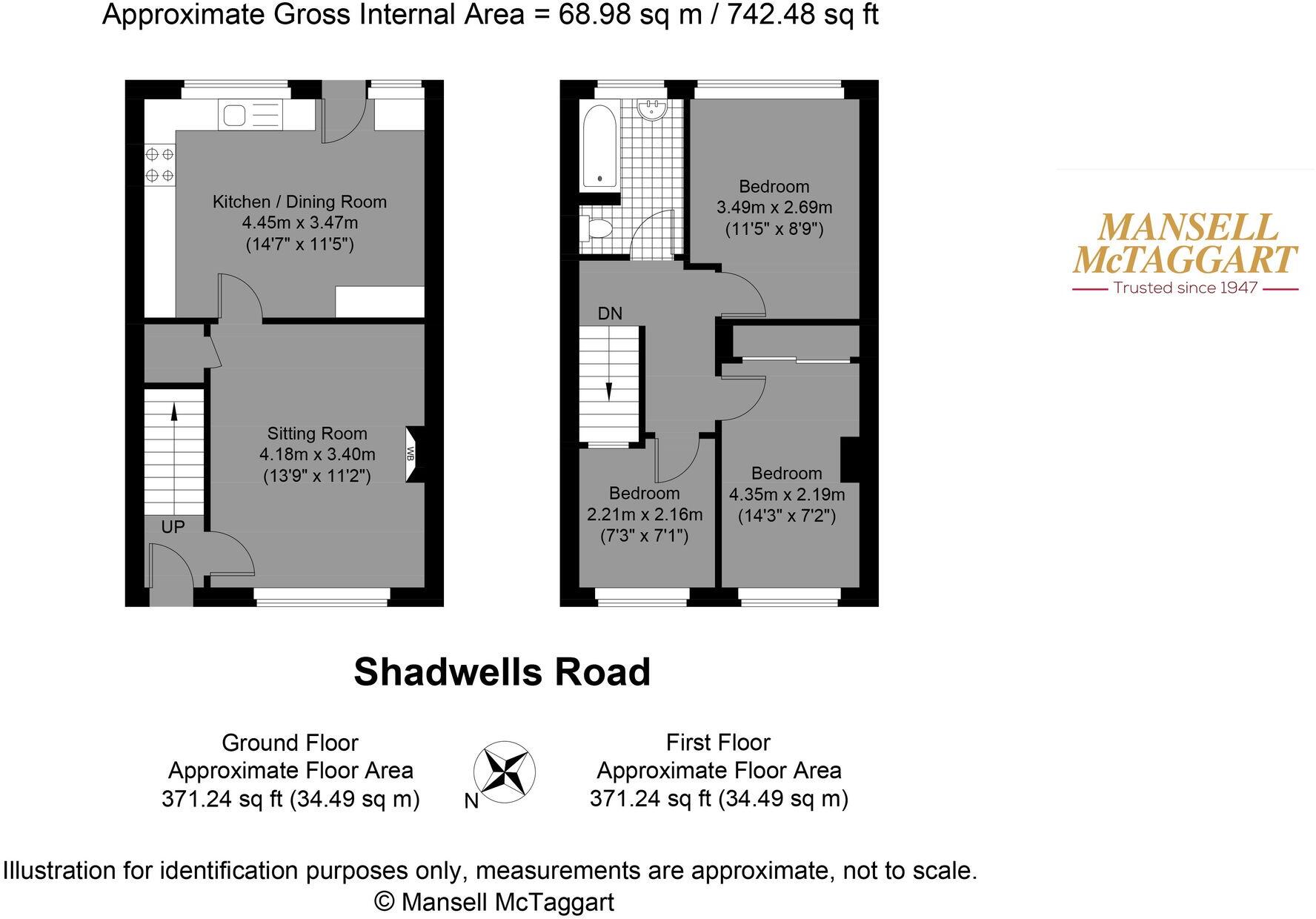 Approximate Gross Internal Area = 68.98 sq m / 742.48 sq ft

Kitchen / Dining Room
4.45m x 3.47m
(14'7" x 11'5")

Sitting Room
4.18m x 3.40m
(13'9" x 11'2")

WB

UP

Bedroom
3.49m x 2.69m
(11'5" x 8'9")

DN

Bedroom
2.21m x 2.16m
(7'3" x 7'1")

Bedroom
4.35m x 2.19m
(14'3" x 7'2")

MANSELL
McTAGGART
Trusted since 1947

Shadwells Road

Ground Floor
Approximate Floor Area
371.24 sq ft (34.49 sq m)

N

First Floor
Approximate Floor Area
371.24 sq ft (34.49 sq m)

Illustration for identification purposes only, measurements are approximate, not to scale.
© Mansell McTaggart